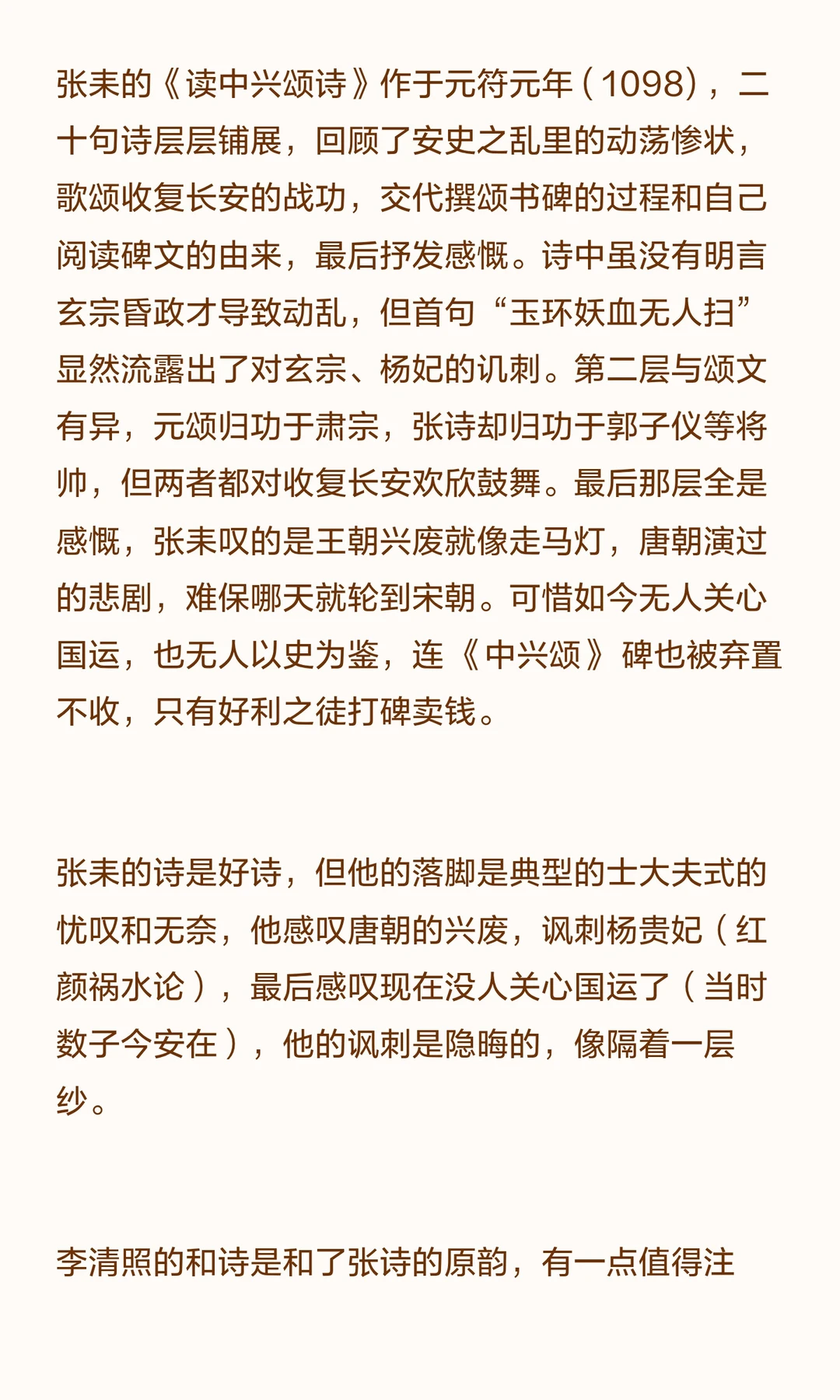 张耒的《读中兴颂诗》作于元符元年（1098），二十句诗层层铺展，回顾了安史之乱里的动荡惨状，歌颂收复长安的战功，交代撰颂书碑的过程和自己阅读碑文的由来，最后抒发感慨。诗中虽没有明言玄宗昏政才导致动乱，但首句“玉环妖血无人扫”显然流露出了对玄宗、杨妃的讥刺。第二层与颂文有异，元颂归功于肃宗，张诗却归功于郭子仪等将帅，但两者都对收复长安欢欣鼓舞。最后那层全是感慨，张耒叹的是王朝兴废就像走马灯，唐朝演过的悲剧，难保哪天就轮到宋朝。可惜如今无人关心国运，也无人以史为鉴，连《中兴颂》碑也被弃置不收，只有好利之徒打碑卖钱。

张耒的诗是好诗，但他的落脚是典型的士大夫式的忧叹和无奈，他感叹唐朝的兴废，讽刺杨贵妃（红颜祸水论），最后感叹现在没人关心国运了（当时数子今安在），他的讽刺是隐晦的，像隔着一层纱。

李清照的和诗是和了张诗的原韵，有一点值得注